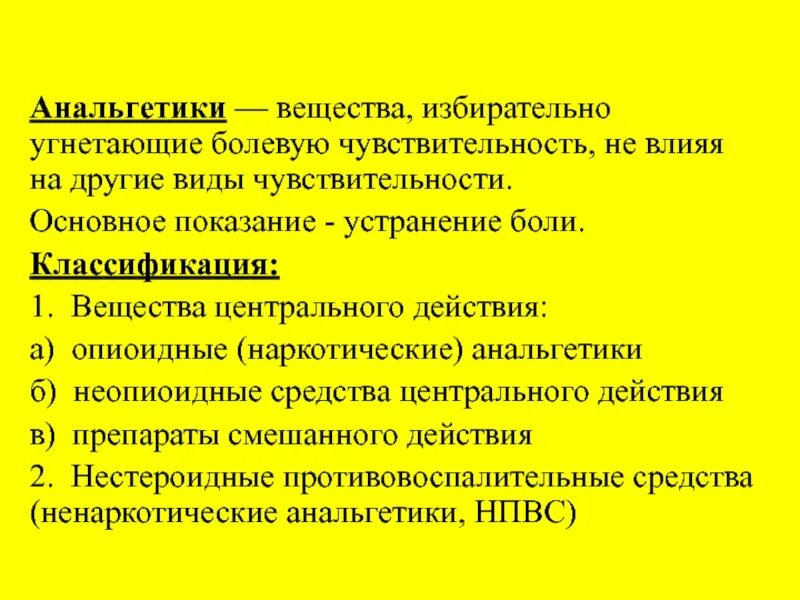 Анальгетики — вещества, избирательно угнетающие болевую чувствительность, не влияя на другие виды чувствительности.

Основное показание - устранение боли.

Классификация:

1. Вещества центрального действия:

а) опиоидные (наркотические) анальгетики

б) неопиоидные средства центрального действия

в) препараты смешанного действия

2. Нестероидные противовоспалительные средства (ненаркотические анальгетики, НПВС)